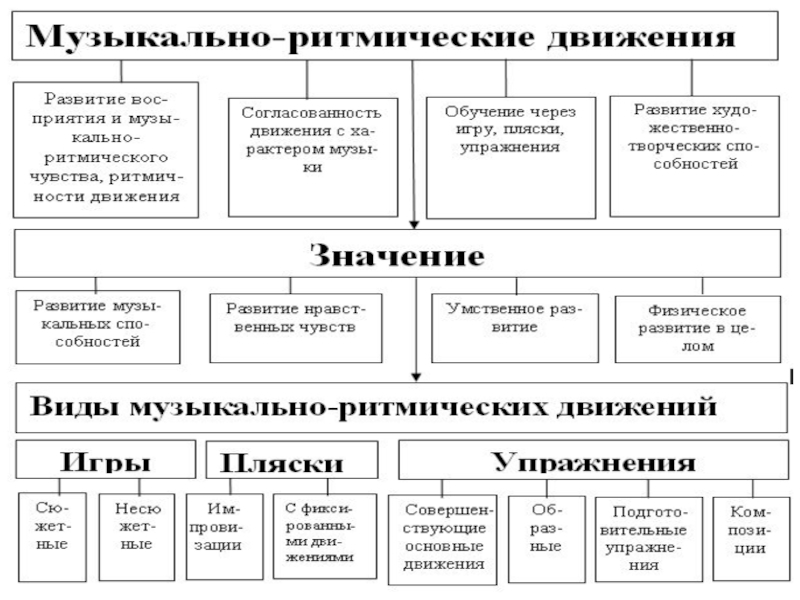 Музыкально-ритмические движения

Развитие восприятия и музыкально-ритмического чувства, ритмичности движения

Согласованность движения с характером музыки

Обучение через игру, пляски, упражнения

Развитие художественно-творческих способностей

Значение

Развитие музыкальных способностей

Развитие нравственных чувств

Умственное развитие

Физическое развитие в целом

Виды музыкально-ритмических движений

Игры

Пляски

Упражнения

Сюжетные

Несюжетные

Импровизации

С фиксированными движениями

Совершенствующие основные движения

Образные

Подготовительные упражнения

Композиции